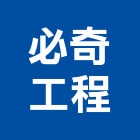 必奇
工程